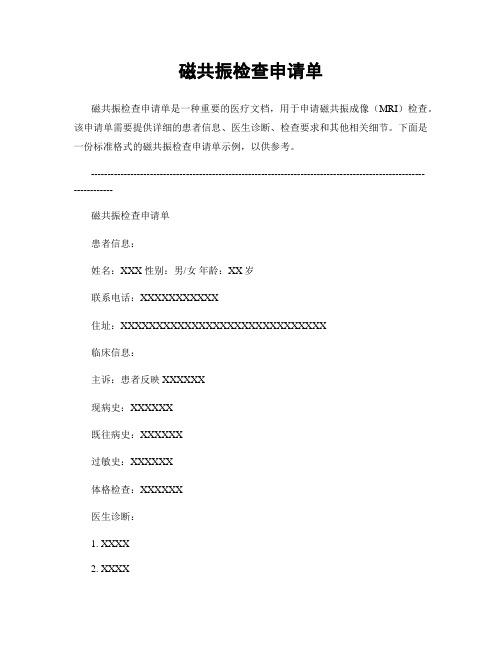 磁共振检查申请单

磁共振检查申请单是一种重要的医疗文档，用于申请磁共振成像（MRI）检查。该申请单需要提供详细的患者信息、医生诊断、检查要求和其他相关细节。下面是一份标准格式的磁共振检查申请单示例，以供参考。

------------------------------------------------------------------------------------------------------------------

磁共振检查申请单

患者信息：

姓名：XXX 性别：男/女 年龄：XX 岁

联系电话：XXXXXXXXXXX

住址：XXXXXXXXXXXXXXXXXXXXXXXXXXXXX

临床信息：

主诉：患者反映 XXXXXX

现病史：XXXXXX

既往病史：XXXXXX

过敏史：XXXXXX

体格检查：XXXXXX

医生诊断：

1. XXXX

2. XXXX